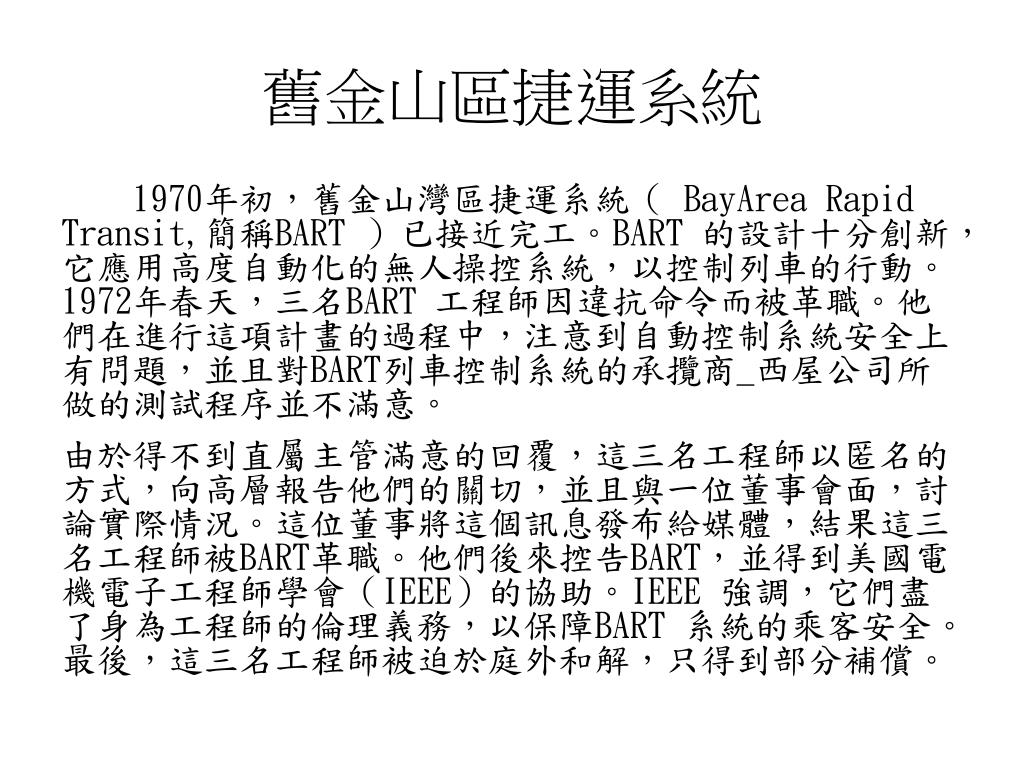 舊金山區捷運系統

1970年初，舊金山灣區捷運系統（ BayArea Rapid Transit,簡稱BART ）已接近完工。BART 的設計十分創新，它應用高度自動化的無人操控系統，以控制列車的行動。1972年春天，三名BART 工程師因違抗命令而被革職。他們在進行這項計畫的過程中，注意到自動控制系統安全上有問題，並且對BART列車控制系統的承攬商_西屋公司所做的測試程序並不滿意。

由於得不到直屬主管滿意的回覆，這三名工程師以匿名的方式，向高層報告他們的關切，並且與一位董事會面，討論實際情況。這位董事將這個訊息發布給媒體，結果這三名工程師被BART革職。他們後來控告BART，並得到美國電機電子工程師學會（IEEE）的協助。IEEE 強調，它們盡了身為工程師的倫理義務，以保障BART 系統的乘客安全。最後，這三名工程師被迫於庭外和解，只得到部分補償。